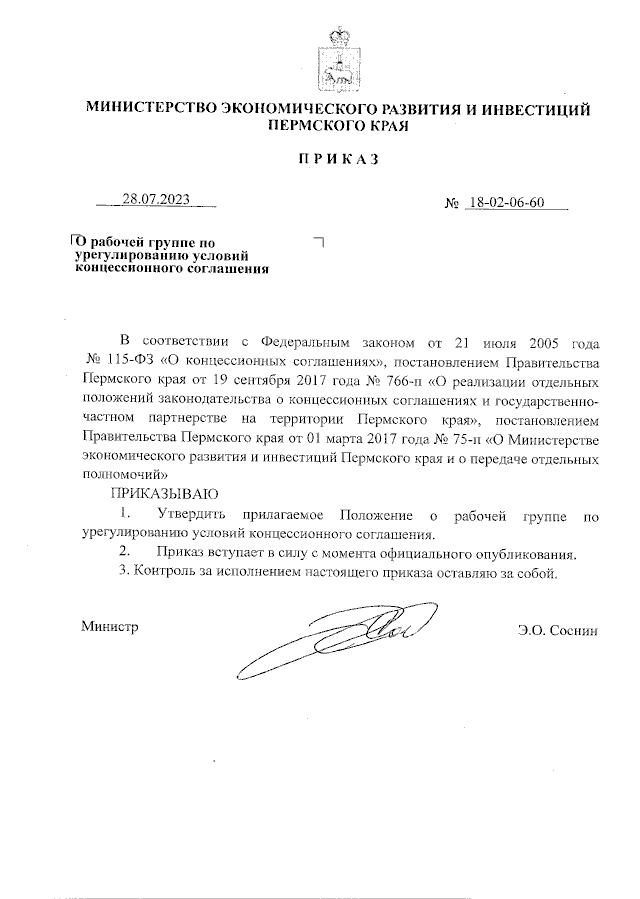 МИНИСТЕРСТВО ЭКОНОМИЧЕСКОГО РАЗВИТИЯ И ИНВЕСТИЦИЙ ПЕРМСКОГО КРАЯ

ПРИКАЗ

28.07.2023

№ 18-02-06-60

О рабочей группе по урегулированию условий концессионного соглашения

В соответствии с Федеральным законом от 21 июля 2005 года № 115-ФЗ «О концессионных соглашениях», постановлением Правительства Пермского края от 19 сентября 2017 года № 766-п «О реализации отдельных положений законодательства о концессионных соглашениях и государственно-частном партнерстве на территории Пермского края», постановлением Правительства Пермского края от 01 марта 2017 года № 75-п «О Министерстве экономического развития и инвестиций Пермского края и о передаче отдельных полномочий»

ПРИКАЗЫВАЮ

1. Утвердить прилагаемое Положение о рабочей группе по урегулированию условий концессионного соглашения.

2. Приказ вступает в силу с момента официального опубликования.

3. Контроль за исполнением настоящего приказа оставляю за собой.

Министр

Э.О. Соснин